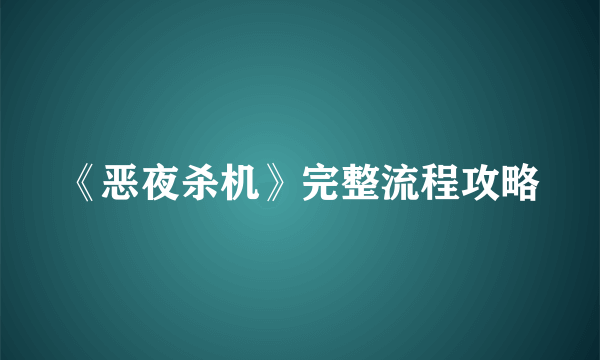 《恶夜杀机》完整流程攻略